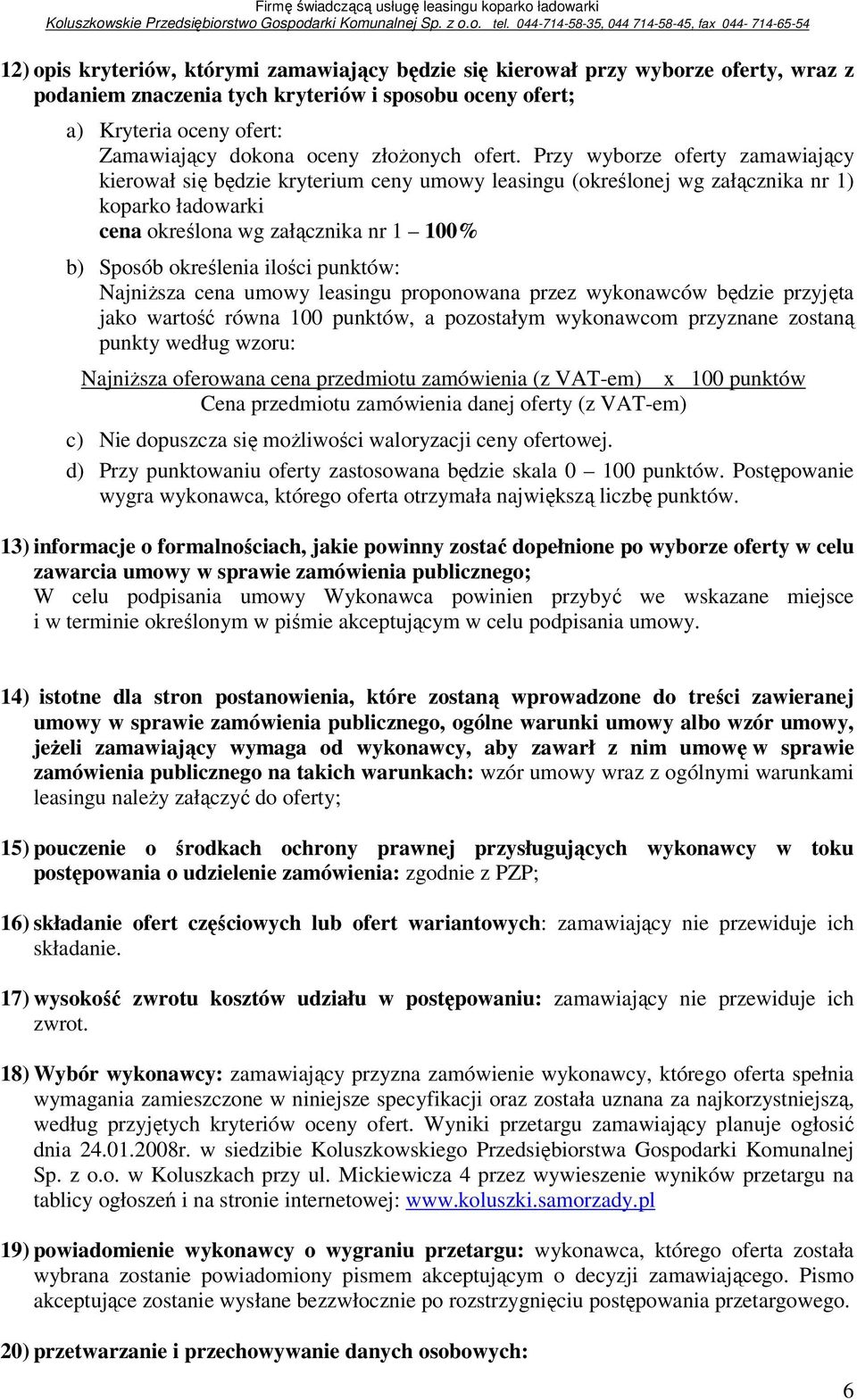 Firmę świadczącą usługę leasingu koparko ładowarki
Koluszkowskie Przedsiębiorstwo Gospodarki Komunalnej Sp. z o.o. tel. 044-714-58-35, 044 714-58-45, fax 044- 714-65-54

12) opis kryteriów, którymi zamawiający będzie się kierował przy wyborze oferty, wraz z podaniem znaczenia tych kryteriów i sposobu oceny ofert;

a) Kryteria oceny ofert:
Zamawiający dokona oceny złożonych ofert. Przy wyborze oferty zamawiający kierował się będzie kryterium ceny umowy leasingu (określonej wg załącznika nr 1) koparko ładowarki
cena określona wg załącznika nr 1 – 100%

b) Sposób określenia ilości punktów:
Najniższa cena umowy leasingu proponowana przez wykonawców będzie przyjęta jako wartość równa 100 punktów, a pozostałym wykonawcom przyznane zostaną punkty według wzoru:

Najniższa oferowana cena przedmiotu zamówienia (z VAT-em) x 100 punktów
Cena przedmiotu zamówienia danej oferty (z VAT-em)

c) Nie dopuszcza się możliwości waloryzacji ceny ofertowej.

d) Przy punktowaniu oferty zastosowana będzie skala 0 – 100 punktów. Postępowanie wygra wykonawca, którego oferta otrzymała największą liczbę punktów.

13) informacje o formalnościach, jakie powinny zostać dopełnione po wyborze oferty w celu zawarcia umowy w sprawie zamówienia publicznego;
W celu podpisania umowy Wykonawca powinien przybyć we wskazane miejsce i w terminie określonym w piśmie akceptującym w celu podpisania umowy.

14) istotne dla stron postanowienia, które zostaną wprowadzone do treści zawieranej umowy w sprawie zamówienia publicznego, ogólne warunki umowy albo wzór umowy, jeżeli zamawiający wymaga od wykonawcy, aby zawarł z nim umowę w sprawie zamówienia publicznego na takich warunkach: wzór umowy wraz z ogólnymi warunkami leasingu należy załączyć do oferty;

15) pouczenie o środkach ochrony prawnej przysługujących wykonawcy w toku postępowania o udzielenie zamówienia: zgodnie z PZP;

16) składanie ofert częściowych lub ofert wariantowych: zamawiający nie przewiduje ich składanie.

17) wysokość zwrotu kosztów udziału w postępowaniu: zamawiający nie przewiduje ich zwrot.

18) Wybór wykonawcy: zamawiający przyzna zamówienie wykonawcy, którego oferta spełnia wymagania zamieszczone w niniejsze specyfikacji oraz została uznana za najkorzystniejszą, według przyjętych kryteriów oceny ofert. Wyniki przetargu zamawiający planuje ogłosić dnia 24.01.2008r. w siedzibie Koluszkowskiego Przedsiębiorstwa Gospodarki Komunalnej Sp. z o.o. w Koluszkach przy ul. Mickiewicza 4 przez wywieszenie wyników przetargu na tablicy ogłoszeń i na stronie internetowej: www.koluszki.samorzady.pl

19) powiadomienie wykonawcy o wygraniu przetargu: wykonawca, którego oferta została wybrana zostanie powiadomiony pismem akceptującym o decyzji zamawiającego. Pismo akceptujące zostanie wysłane bezzwłocznie po rozstrzygnięciu postępowania przetargowego.

20) przetwarzanie i przechowywanie danych osobowych:

6